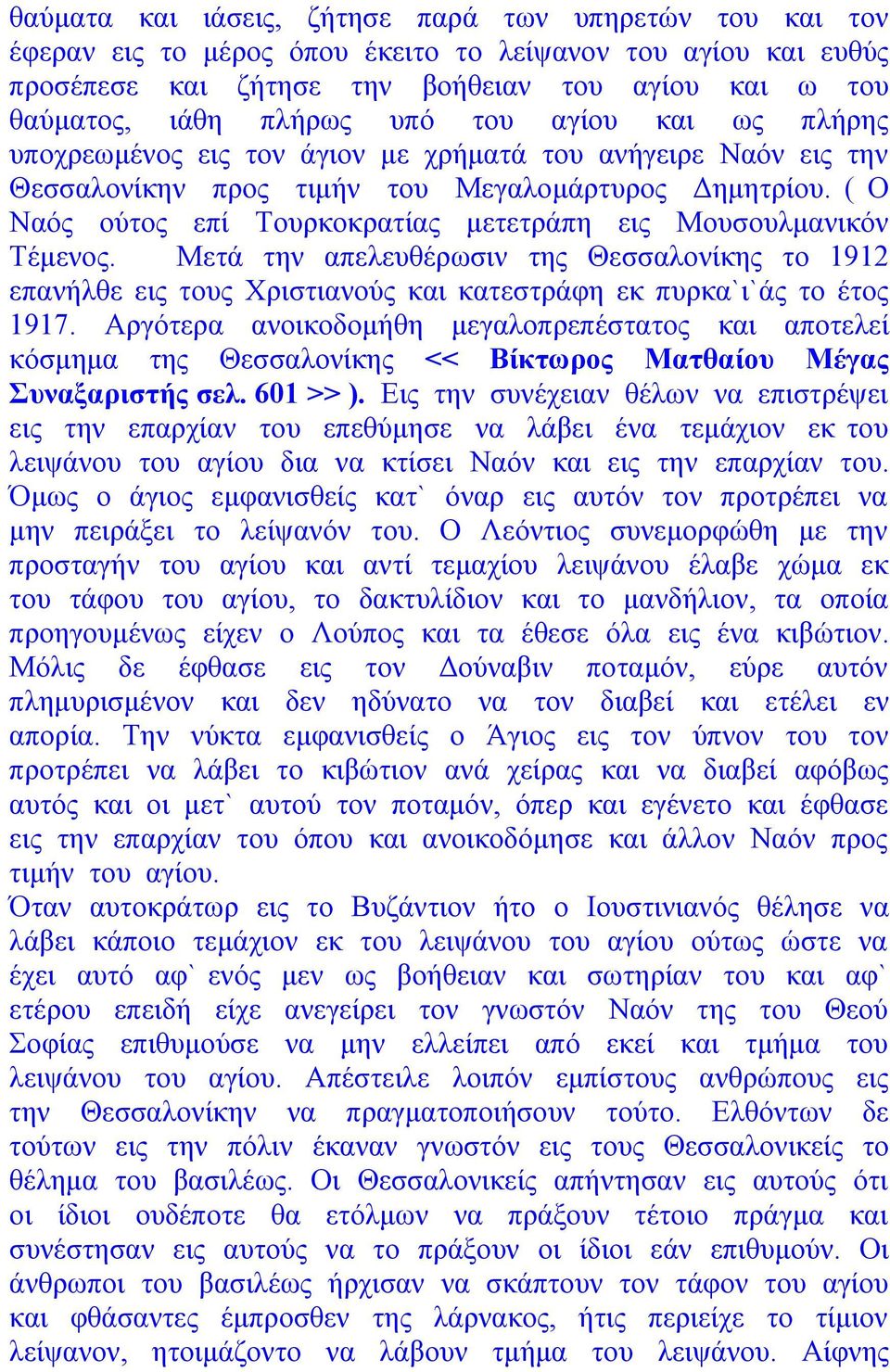 θαύματα και ιάσεις, ζήτησε παρά των υπηρετών του και τον έφεραν εις το μέρος όπου έκειτο το λείψανον του αγίου και ευθύς προσέπεσε και ζήτησε την βοήθειαν του αγίου και ω του θαύματος, ιάθη πλήρως υπό του αγίου και ως πλήρης υποχρεωμένος εις τον άγιον με χρήματά του ανήγειρε Ναόν εις την Θεσσαλονίκην προς τιμήν του Μεγαλομάρτυρος Δημητρίου. ( Ο Ναός ούτος επί Τουρκοκρατίας μετετράπη εις Μουσουλμανικόν Τέμενος. Μετά την απελευθέρωσιν της Θεσσαλονίκης το 1912 επανήλθε εις τους Χριστιανούς και κατεστράφη εκ πυρκα`ι`άς το έτος 1917. Αργότερα ανοικοδομήθη μεγαλοπρεπέστατος και αποτελεί κόσμημα της Θεσσαλονίκης << Βίκτωρος Ματθαίου Μέγας Συναξαριστής σελ. 601 >> ). Εις την συνέχειαν θέλων να επιστρέψει εις την επαρχίαν του επεθύμησε να λάβει ένα τεμάχιον εκ του λειψάνου του αγίου δια να κτίσει Ναόν και εις την επαρχίαν του. Όμως ο άγιος εμφανισθείς κατ` όναρ εις αυτόν τον προτρέπει να μην πειράξει το λείψανόν του. Ο Λεόντιος συνεμορφώθη με την προσταγήν του αγίου και αντί τεμαχίου λειψάνου έλαβε χώμα εκ του τάφου του αγίου, το δακτυλίδιον και το μανδήλιον, τα οποία προηγουμένως είχεν ο Λούπος και τα έθεσε όλα εις ένα κιβώτιον. Μόλις δε έφθασε εις τον Δούναβιν ποταμόν, εύρε αυτόν πλημυρισμένον και δεν ηδύνατο να τον διαβεί και ετέλει εν απορία. Την νύκτα εμφανισθείς ο Άγιος εις τον ύπνον του τον προτρέπει να λάβει το κιβώτιον ανά χείρας και να διαβεί αφόβως αυτός και οι μετ` αυτού τον ποταμόν, όπερ και εγένετο και έφθασε εις την επαρχίαν του όπου και ανοικοδόμησε και άλλον Ναόν προς τιμήν του αγίου.

Όταν αυτοκράτωρ εις το Βυζάντιον ήτο ο Ιουστινιανός θέλησε να λάβει κάποιο τεμάχιον εκ του λειψάνου του αγίου ούτως ώστε να έχει αυτό αφ` ενός μεν ως βοήθειαν και σωτηρίαν του και αφ` ετέρου επειδή είχε ανεγείρει τον γνωστόν Ναόν της του Θεού Σοφίας επιθυμούσε να μην ελλείπει από εκεί και τμήμα του λειψάνου του αγίου. Απέστειλε λοιπόν εμπίστους ανθρώπους εις την Θεσσαλονίκην να πραγματοποιήσουν τούτο. Ελθόντων δε τούτων εις την πόλιν έκαναν γνωστόν εις τους Θεσσαλονικείς το θέλημα του βασιλέως. Οι Θεσσαλονικείς απήντησαν εις αυτούς ότι οι ίδιοι ουδέποτε θα ετόλμων να πράξουν τέτοιο πράγμα και συνέστησαν εις αυτούς να το πράξουν οι ίδιοι εάν επιθυμούν. Οι άνθρωποι του βασιλέως ήρχισαν να σκάπτουν τον τάφον του αγίου και φθάσαντες έμπροσθεν της λάρνακος, ήτις περιείχε το τίμιον λείψανον, ητοιμάζοντο να λάβουν τμήμα του λειψάνου. Αίφνης